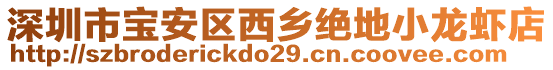 深圳市宝安区西乡绝地小龙虾店
http://szbroderickdo29.cn.coovee.com